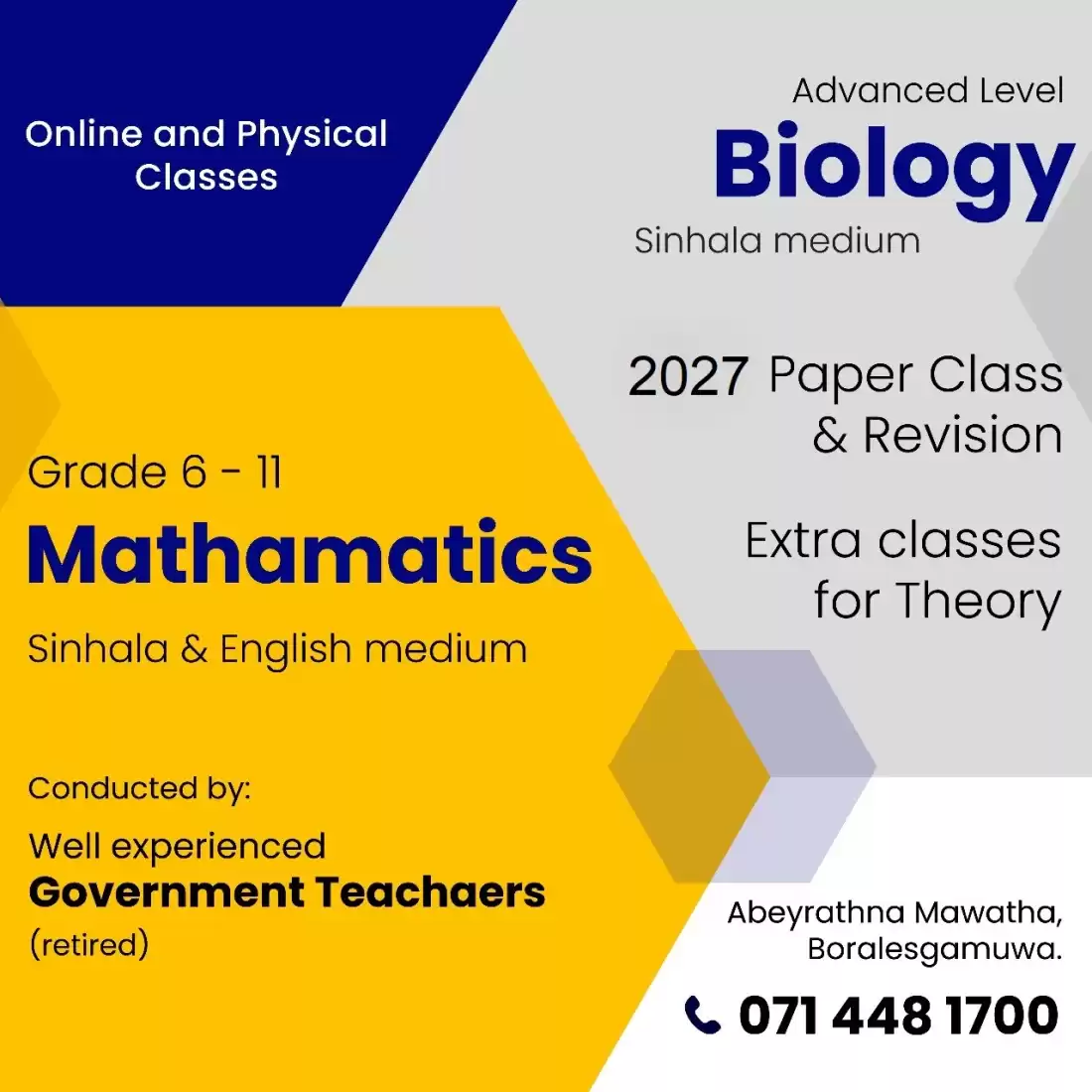 Online and Physical Classes

Advanced Level
Biology
Sinhala medium

2027 Paper Class & Revision

Extra classes for Theory

Grade 6 - 11
Mathamatics
Sinhala & English medium

Conducted by:
Well experienced
Government Teachaers
(retired)

Abeyrathna Mawatha,
Boralesgamuwa.

071 448 1700